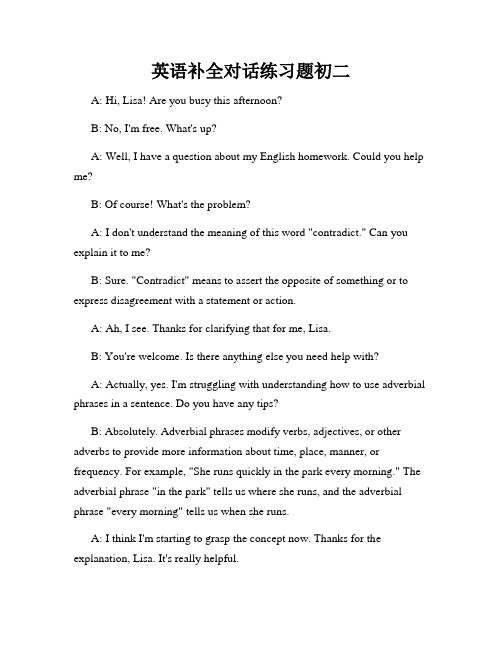 英语补全对话练习题初二

A: Hi, Lisa! Are you busy this afternoon?

B: No, I'm free. What's up?

A: Well, I have a question about my English homework. Could you help me?

B: Of course! What's the problem?

A: I don't understand the meaning of this word "contradict." Can you explain it to me?

B: Sure. "Contradict" means to assert the opposite of something or to express disagreement with a statement or action.

A: Ah, I see. Thanks for clarifying that for me, Lisa.

B: You're welcome. Is there anything else you need help with?

A: Actually, yes. I'm struggling with understanding how to use adverbial phrases in a sentence. Do you have any tips?

B: Absolutely. Adverbial phrases modify verbs, adjectives, or other adverbs to provide more information about time, place, manner, or frequency. For example, "She runs quickly in the park every morning." The adverbial phrase "in the park" tells us where she runs, and the adverbial phrase "every morning" tells us when she runs.

A: I think I'm starting to grasp the concept now. Thanks for the explanation, Lisa. It's really helpful.